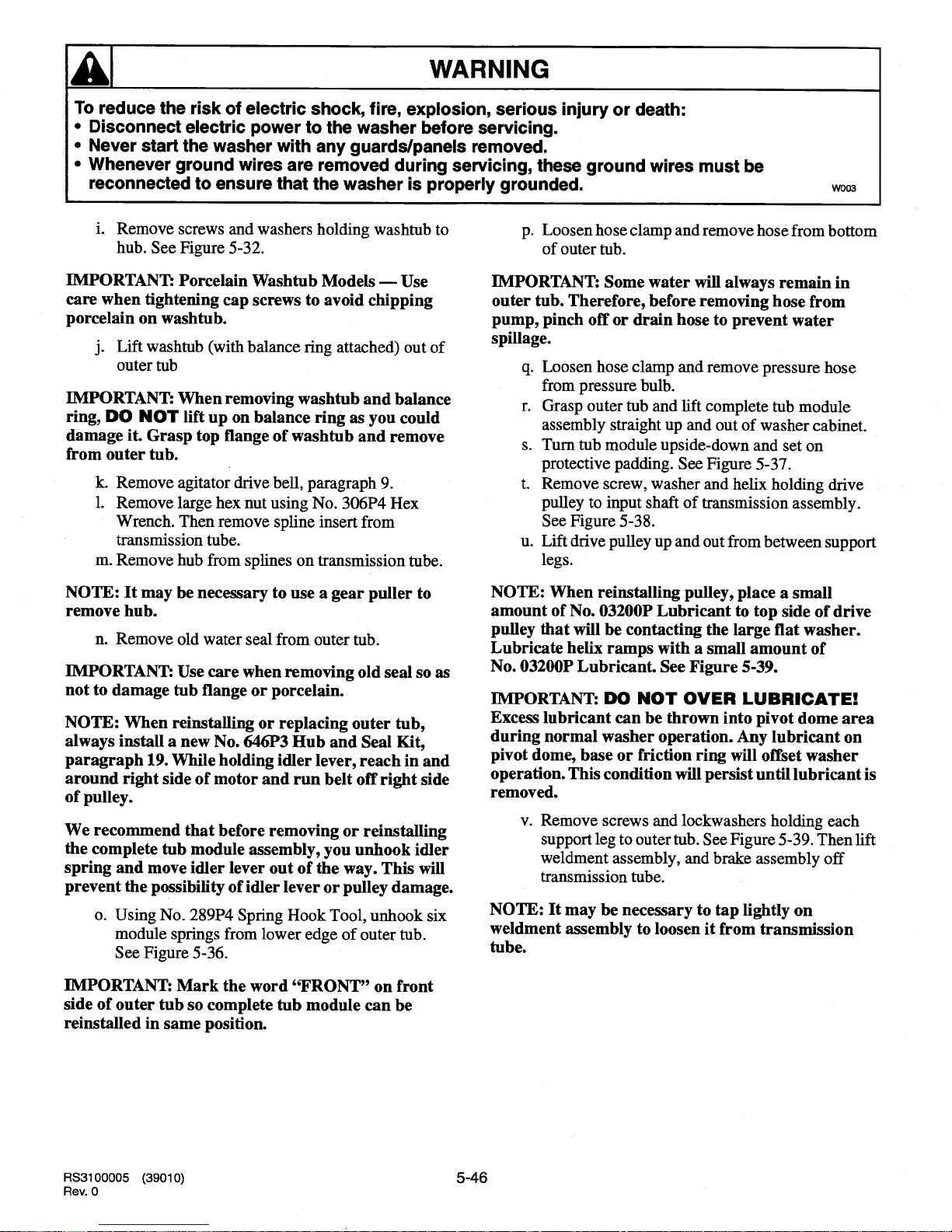 WARNING

To reduce the risk of electric shock, fire, explosion, serious injury or death:
• Disconnect electric power to the washer before servicing.
• Never start the washer with any guards/panels removed.
• Whenever ground wires are removed during servicing, these ground wires must be reconnected to ensure that the washer is properly grounded.
W003

i. Remove screws and washers holding washtub to hub. See Figure 5-32.

IMPORTANT: Porcelain Washtub Models — Use care when tightening cap screws to avoid chipping porcelain on washtub.

j. Lift washtub (with balance ring attached) out of outer tub

IMPORTANT: When removing washtub and balance ring, DO NOT lift up on balance ring as you could damage it. Grasp top flange of washtub and remove from outer tub.

k. Remove agitator drive bell, paragraph 9.
l. Remove large hex nut using No. 306P4 Hex Wrench. Then remove spline insert from transmission tube.
m. Remove hub from splines on transmission tube.

NOTE: It may be necessary to use a gear puller to remove hub.

n. Remove old water seal from outer tub.

IMPORTANT: Use care when removing old seal so as not to damage tub flange or porcelain.

NOTE: When reinstalling or replacing outer tub, always install a new No. 646P3 Hub and Seal Kit, paragraph 19. While holding idler lever, reach in and around right side of motor and run belt off right side of pulley.

We recommend that before removing or reinstalling the complete tub module assembly, you unhook idler spring and move idler lever out of the way. This will prevent the possibility of idler lever or pulley damage.

o. Using No. 289P4 Spring Hook Tool, unhook six module springs from lower edge of outer tub. See Figure 5-36.

IMPORTANT: Mark the word "FRONT" on front side of outer tub so complete tub module can be reinstalled in same position.

p. Loosen hose clamp and remove hose from bottom of outer tub.

IMPORTANT: Some water will always remain in outer tub. Therefore, before removing hose from pump, pinch off or drain hose to prevent water spillage.

q. Loosen hose clamp and remove pressure hose from pressure bulb.
r. Grasp outer tub and lift complete tub module assembly straight up and out of washer cabinet.
s. Turn tub module upside-down and set on protective padding. See Figure 5-37.
t. Remove screw, washer and helix holding drive pulley to input shaft of transmission assembly. See Figure 5-38.
u. Lift drive pulley up and out from between support legs.

NOTE: When reinstalling pulley, place a small amount of No. 03200P Lubricant to top side of drive pulley that will be contacting the large flat washer. Lubricate helix ramps with a small amount of No. 03200P Lubricant. See Figure 5-39.

IMPORTANT: DO NOT OVER LUBRICATE! Excess lubricant can be thrown into pivot dome area during normal washer operation. Any lubricant on pivot dome, base or friction ring will offset washer operation. This condition will persist until lubricant is removed.

v. Remove screws and lockwashers holding each support leg to outer tub. See Figure 5-39. Then lift weldment assembly, and brake assembly off transmission tube.

NOTE: It may be necessary to tap lightly on weldment assembly to loosen it from transmission tube.

RS3100005 (39010)
Rev. 0

5-46